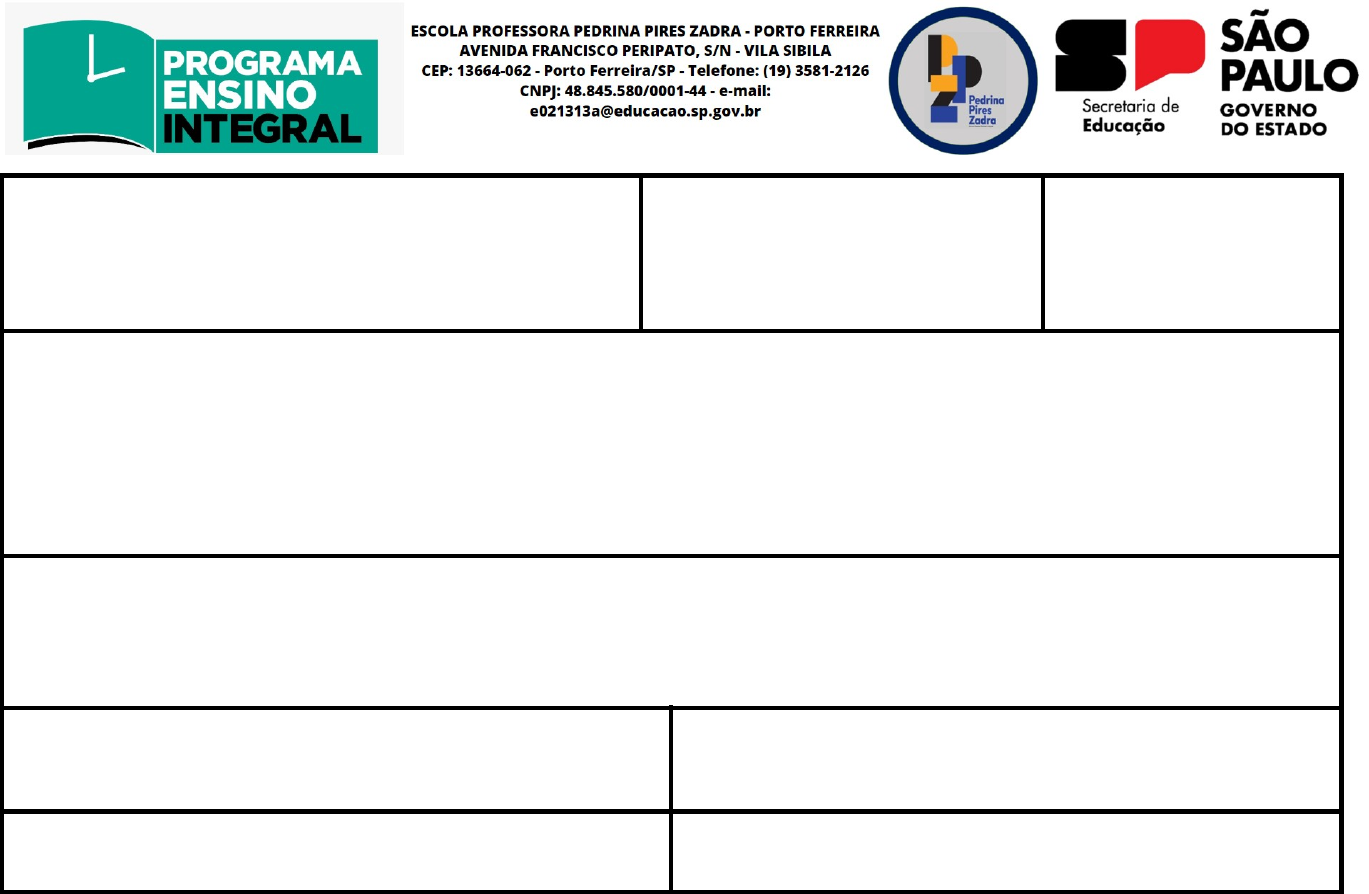 PROGRAMA ENSINO INTEGRAL

ESCOLA PROFESSORA PEDRINA PIRES ZADRA - PORTO FERREIRA
AVENIDA FRANCISCO PERIPATO, S/N - VILA SIBILA
CEP: 13664-062 - Porto Ferreira/SP - Telefone: (19) 3581-2126
CNPJ: 48.845.580/0001-44 - e-mail:
e021313a@educacao.sp.gov.br

Pedrina Pires Zadra

SP Secretaria de Educação

SÃO PAULO GOVERNO DO ESTADO